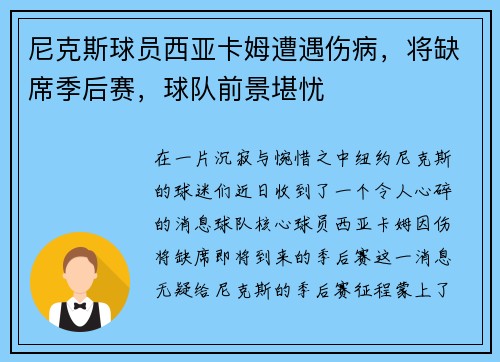 尼克斯球员西亚卡姆遭遇伤病，将缺席季后赛，球队前景堪忧

在一片沉寂与惋惜之中纽约尼克斯的球迷们近日收到了一个令人心碎的消息球队核心球员西亚卡姆因伤将缺席即将到来的季后赛这一消息无疑给尼克斯的季后赛征程蒙上了